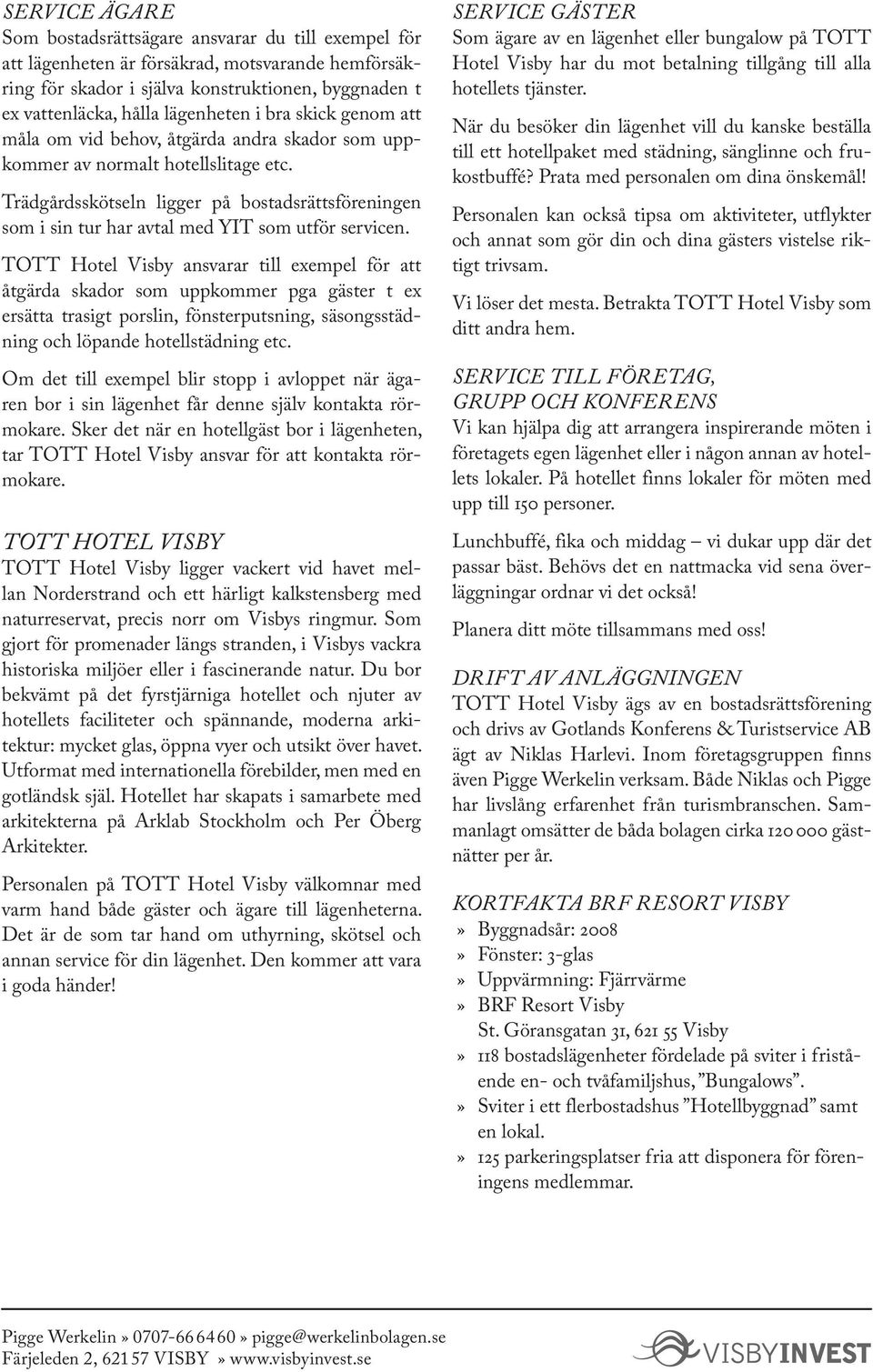 SERVICE ÄGARE
Som bostadsrättsägare ansvarar du till exempel för att lägenheten är försäkrad, motsvarande hemförsäkring för skador i själva konstruktionen, byggnaden t ex vattenläcka, hålla lägenheten i bra skick genom att måla om vid behov, åtgärda andra skador som uppkommer av normalt hotellslitage etc.

Trädgårdsskötseln ligger på bostadsrättsföreningen som i sin tur har avtal med YIT som utför servicen.

TOTT Hotel Visby ansvarar till exempel för att åtgärda skador som uppkommer pga gäster t ex ersätta trasigt porslin, fönsterputsning, säsongsstädning och löpande hotellstädning etc.

Om det till exempel blir stopp i avloppet när ägaren bor i sin lägenhet får denne själv kontakta rörmokare. Sker det när en hotellgäst bor i lägenheten, tar TOTT Hotel Visby ansvar för att kontakta rörmokare.

TOTT HOTEL VISBY
TOTT Hotel Visby ligger vackert vid havet mellan Norderstrand och ett härligt kalkstensberg med naturreservat, precis norr om Visbys ringmur. Som gjort för promenader längs stranden, i Visbys vackra historiska miljöer eller i fascinerande natur. Du bor bekvämt på det fyrstjärniga hotellet och njuter av hotellets faciliteter och spännande, moderna arkitektur: mycket glas, öppna vyer och utsikt över havet. Utformat med internationella förebilder, men med en gotländsk själ. Hotellet har skapats i samarbete med arkitekterna på Arklab Stockholm och Per Öberg Arkitekter.

Personalen på TOTT Hotel Visby välkomnar med varm hand både gäster och ägare till lägenheterna. Det är de som tar hand om uthyrning, skötsel och annan service för din lägenhet. Den kommer att vara i goda händer!

SERVICE GÄSTER
Som ägare av en lägenhet eller bungalow på TOTT Hotel Visby har du mot betalning tillgång till alla hotellets tjänster.

När du besöker din lägenhet vill du kanske beställa till ett hotellpaket med städning, sänglinne och frukostbuffé? Prata med personalen om dina önskemål!

Personalen kan också tipsa om aktiviteter, utflykter och annat som gör din och dina gästers vistelse riktigt trivsam.

Vi löser det mesta. Betrakta TOTT Hotel Visby som ditt andra hem.

SERVICE TILL FÖRETAG, GRUPP OCH KONFERENS
Vi kan hjälpa dig att arrangera inspirerande möten i företagets egen lägenhet eller i någon annan av hotellets lokaler. På hotellet finns lokaler för möten med upp till 150 personer.

Lunchbuffé, fika och middag – vi dukar upp där det passar bäst. Behövs det en nattmacka vid sena överläggningar ordnar vi det också!

Planera ditt möte tillsammans med oss!

DRIFT AV ANLÄGGNINGEN
TOTT Hotel Visby ägs av en bostadsrättsförening och drivs av Gotlands Konferens & Turistservice AB ägt av Niklas Harlevi. Inom företagsgruppen finns även Pigge Werkelin verksam. Både Niklas och Pigge har livslång erfarenhet från turismbranschen. Sammanlagt omsätter de båda bolagen cirka 120 000 gästnätter per år.

KORTFAKTA BRF RESORT VISBY
» Byggnadsår: 2008
» Fönster: 3-glas
» Uppvärmning: Fjärrvärme
» BRF Resort Visby
St. Göransgatan 31, 621 55 Visby
» 118 bostadslägenheter fördelade på sviter i fristående en- och tvåfamiljshus, ”Bungalows”.
» Sviter i ett flerbostadshus ”Hotellbyggnad” samt en lokal.
» 125 parkeringsplatser fria att disponera för föreningens medlemmar.

Pigge Werkelin » 0707-66 64 60 » pigge@werkelinbolagen.se
Färjeleden 2, 621 57 VISBY » www.visbyinvest.se
VISBYINVEST